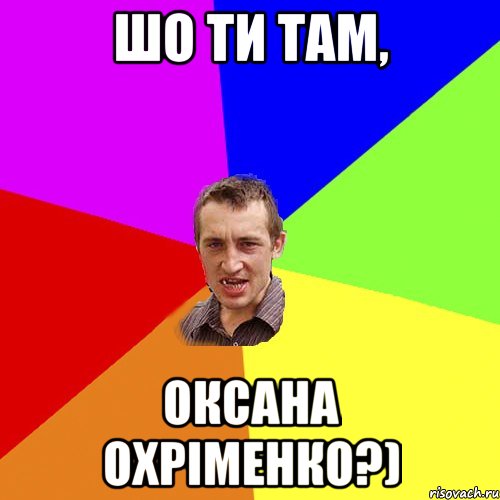 ШО ТИ ТАМ,

ОКСАНА ОХРІМЕНКО?)

risovach.ru